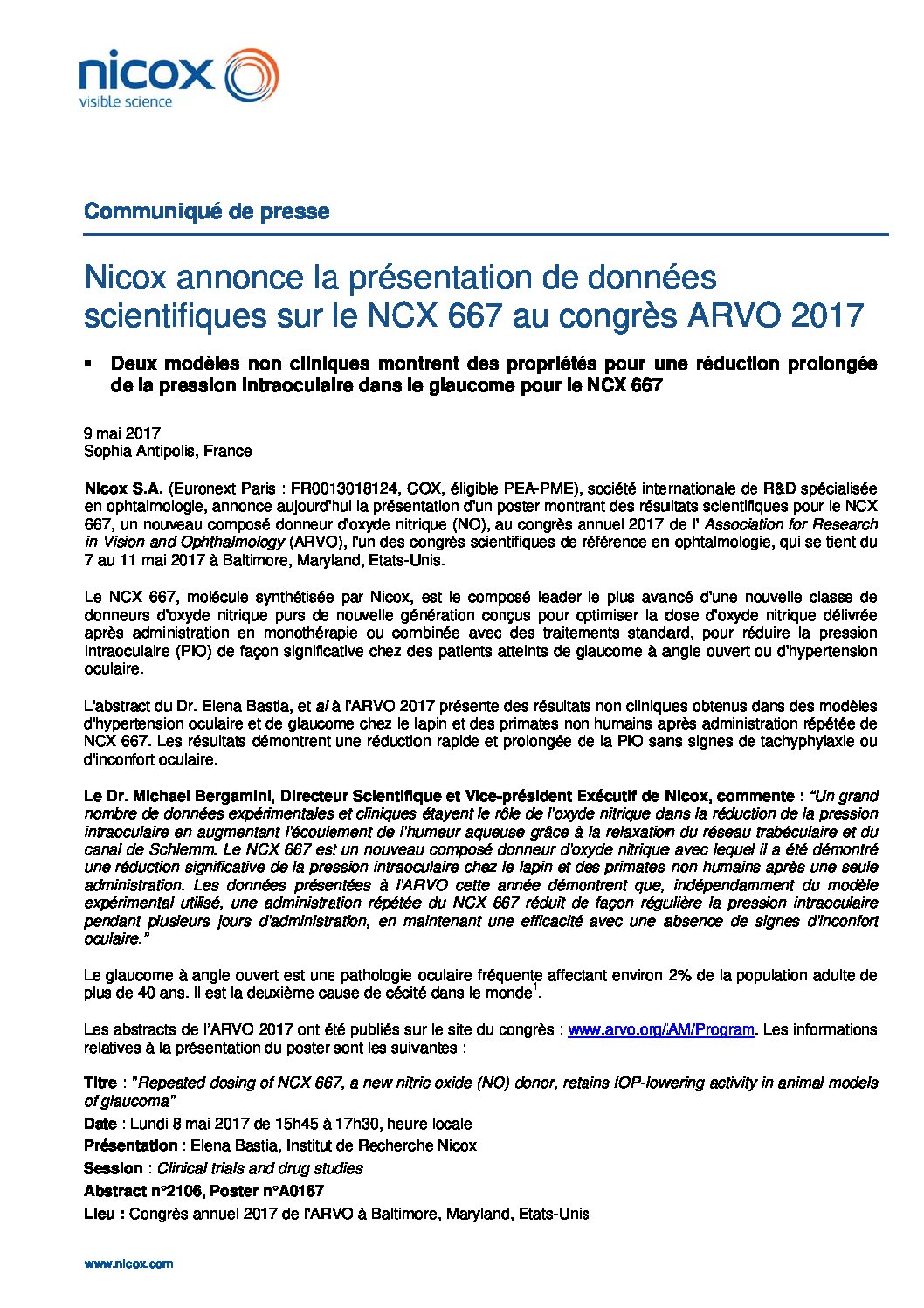 nicox
visible science

Communiqué de presse

Nicox annonce la présentation de données scientifiques sur le NCX 667 au congrès ARVO 2017

▪ Deux modèles non cliniques montrent des propriétés pour une réduction prolongée de la pression intraoculaire dans le glaucome pour le NCX 667

9 mai 2017
Sophia Antipolis, France

Nicox S.A. (Euronext Paris : FR0013018124, COX, éligible PEA-PME), société internationale de R&D spécialisée en ophtalmologie, annonce aujourd'hui la présentation d'un poster montrant des résultats scientifiques pour le NCX 667, un nouveau composé donneur d'oxyde nitrique (NO), au congrès annuel 2017 de l' Association for Research in Vision and Ophthalmology (ARVO), l'un des congrès scientifiques de référence en ophtalmologie, qui se tient du 7 au 11 mai 2017 à Baltimore, Maryland, Etats-Unis.

Le NCX 667, molécule synthétisée par Nicox, est le composé leader le plus avancé d'une nouvelle classe de donneurs d'oxyde nitrique purs de nouvelle génération conçus pour optimiser la dose d'oxyde nitrique délivrée après administration en monothérapie ou combinée avec des traitements standard, pour réduire la pression intraoculaire (PIO) de façon significative chez des patients atteints de glaucome à angle ouvert ou d'hypertension oculaire.

L'abstract du Dr. Elena Bastia, et al à l'ARVO 2017 présente des résultats non cliniques obtenus dans des modèles d'hypertension oculaire et de glaucome chez le lapin et des primates non humains après administration répétée de NCX 667. Les résultats démontrent une réduction rapide et prolongée de la PIO sans signes de tachyphylaxie ou d'inconfort oculaire.

Le Dr. Michael Bergamini, Directeur Scientifique et Vice-président Exécutif de Nicox, commente : "Un grand nombre de données expérimentales et cliniques étayent le rôle de l'oxyde nitrique dans la réduction de la pression intraoculaire en augmentant l'écoulement de l'humeur aqueuse grâce à la relaxation du réseau trabéculaire et du canal de Schlemm. Le NCX 667 est un nouveau composé donneur d'oxyde nitrique avec lequel il a été démontré une réduction significative de la pression intraoculaire chez le lapin et des primates non humains après une seule administration. Les données présentées à l'ARVO cette année démontrent que, indépendamment du modèle expérimental utilisé, une administration répétée du NCX 667 réduit de façon régulière la pression intraoculaire pendant plusieurs jours d'administration, en maintenant une efficacité avec une absence de signes d'inconfort oculaire."

Le glaucome à angle ouvert est une pathologie oculaire fréquente affectant environ 2% de la population adulte de plus de 40 ans. Il est la deuxième cause de cécité dans le monde$^1$.

Les abstracts de l'ARVO 2017 ont été publiés sur le site du congrès : www.arvo.org/AM/Program. Les informations relatives à la présentation du poster sont les suivantes :

Titre : "Repeated dosing of NCX 667, a new nitric oxide (NO) donor, retains IOP-lowering activity in animal models of glaucoma"
Date : Lundi 8 mai 2017 de 15h45 à 17h30, heure locale
Présentation : Elena Bastia, Institut de Recherche Nicox
Session : Clinical trials and drug studies
Abstract n°2106, Poster n°A0167
Lieu : Congrès annuel 2017 de l'ARVO à Baltimore, Maryland, Etats-Unis

www.nicox.com